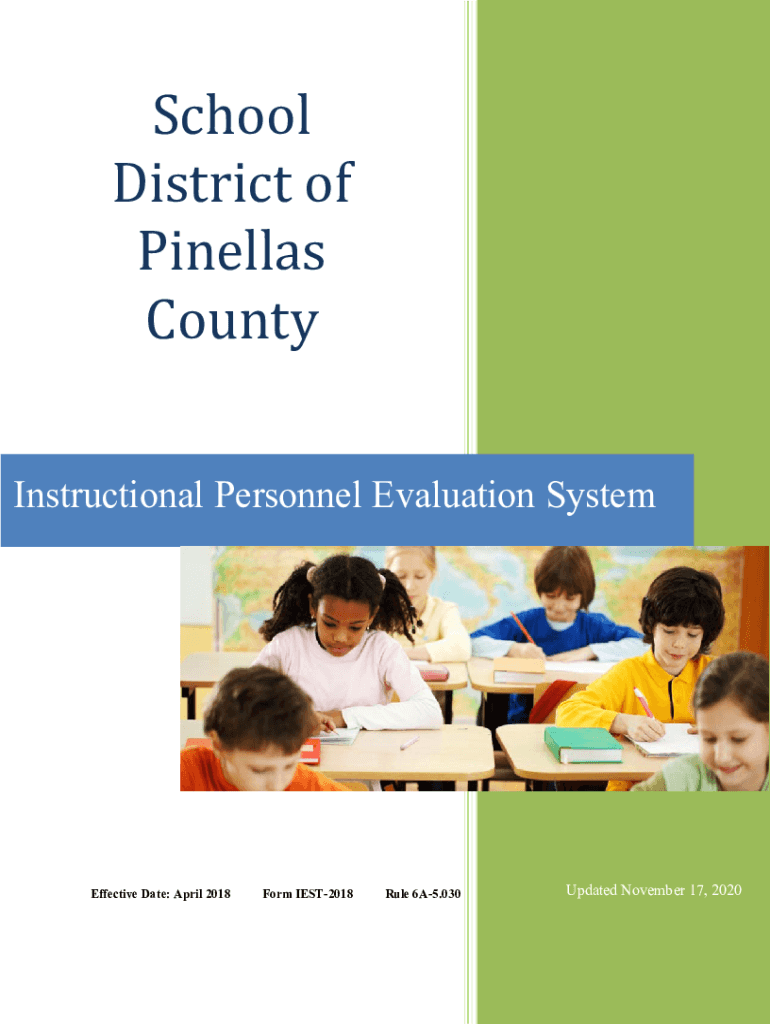 School
District of
Pinellas
County

Instructional Personnel Evaluation System

Effective Date: April 2018 Form IEST-2018 Rule 6A-5.030

Updated November 17, 2020